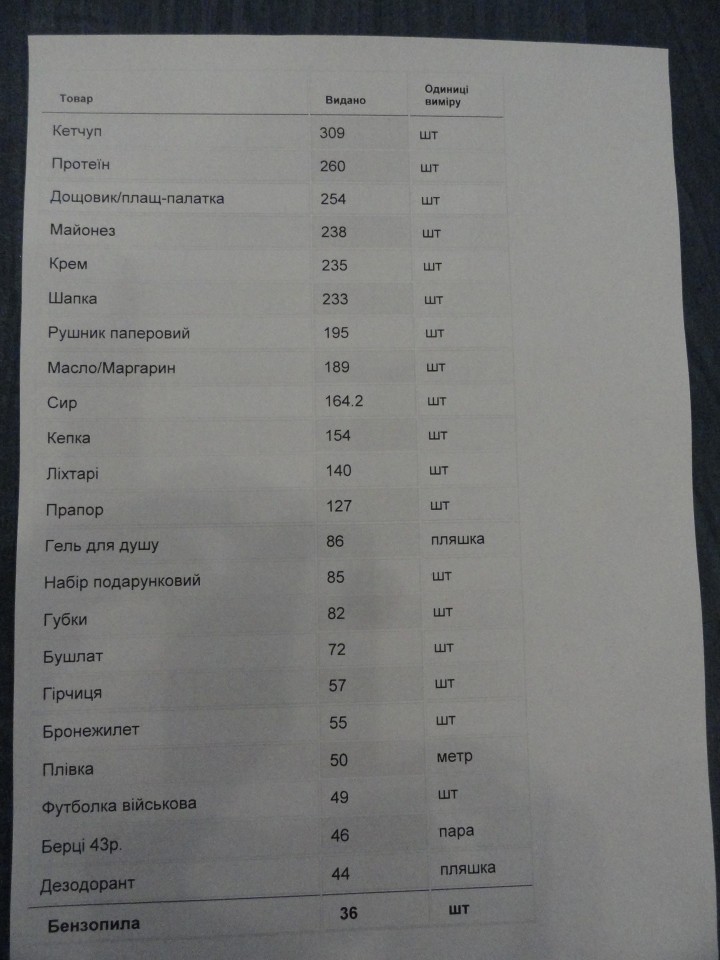 | Товар | Видано | Одиниці виміру |
|---|---|---|
| Кетчуп | 309 | шт |
| Протеїн | 260 | шт |
| Дощовик/плащ-палатка | 254 | шт |
| Майонез | 238 | шт |
| Крем | 235 | шт |
| Шапка | 233 | шт |
| Рушник паперовий | 195 | шт |
| Масло/Маргарин | 189 | шт |
| Сир | 164.2 | шт |
| Кепка | 154 | шт |
| Ліхтарі | 140 | шт |
| Прапор | 127 | шт |
| Гель для душу | 86 | пляшка |
| Набір подарунковий | 85 | шт |
| Губки | 82 | шт |
| Бушлат | 72 | шт |
| Гірчиця | 57 | шт |
| Бронежилет | 55 | шт |
| Плівка | 50 | метр |
| Футболка військова | 49 | шт |
| Берці 43р. | 46 | пара |
| Дезодорант | 44 | пляшка |
| Бензопила | 36 | шт |